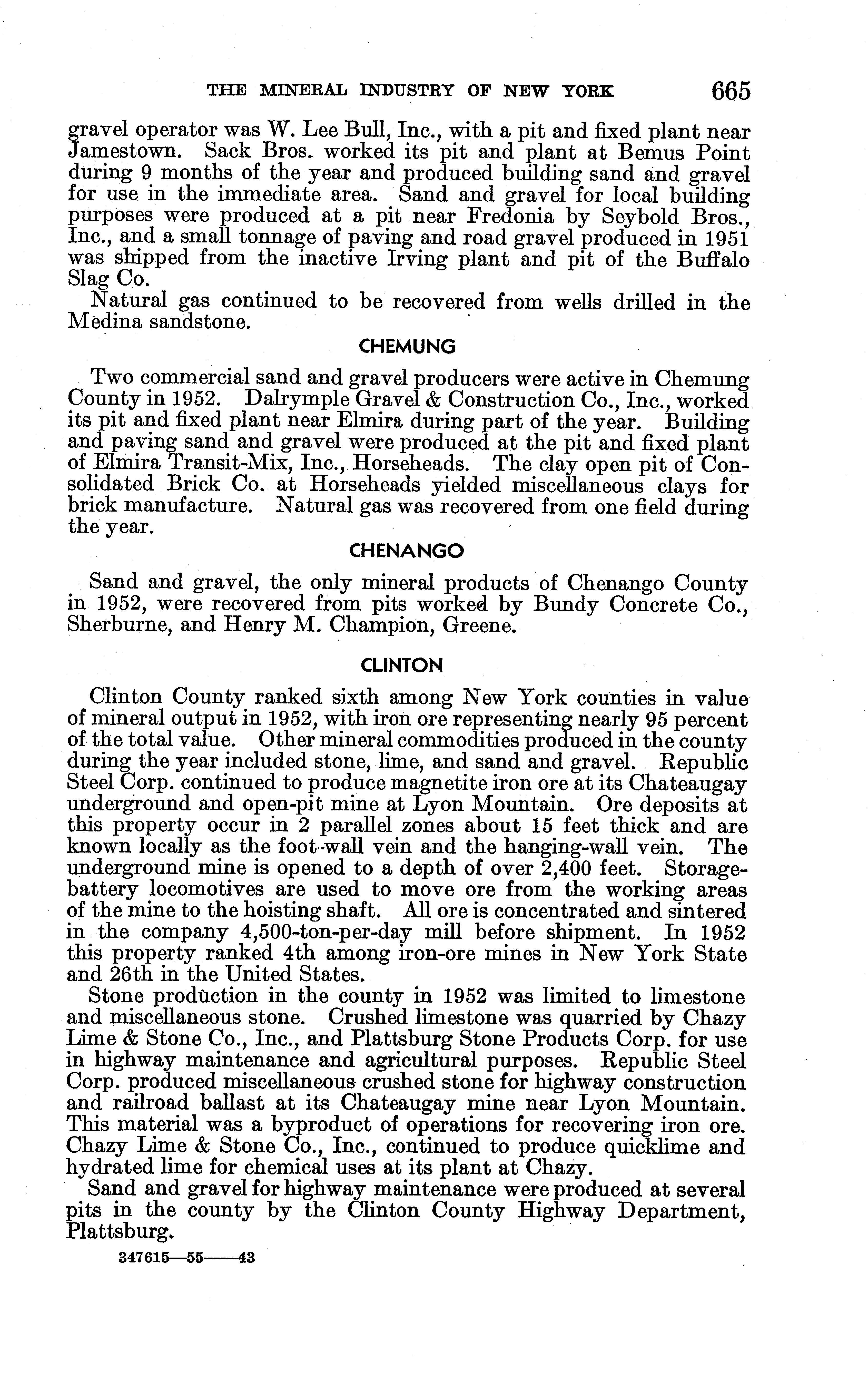 THE MINERAL INDUSTRY OF NEW YORK 665

gravel operator was W. Lee Bull, Inc., with a pit and fixed plant near Jamestown. Sack Bros. worked its pit and plant at Bemus Point during 9 months of the year and produced building sand and gravel for use in the immediate area. Sand and gravel for local building purposes were produced at a pit near Fredonia by Seybold Bros., Inc., and a small tonnage of paving and road gravel produced in 1951 was shipped from the inactive Irving plant and pit of the Buffalo Slag Co.

Natural gas continued to be recovered from wells drilled in the Medina sandstone.

CHEMUNG

Two commercial sand and gravel producers were active in Chemung County in 1952. Dalrymple Gravel & Construction Co., Inc., worked its pit and fixed plant near Elmira during part of the year. Building and paving sand and gravel were produced at the pit and fixed plant of Elmira Transit-Mix, Inc., Horseheads. The clay open pit of Consolidated Brick Co. at Horseheads yielded miscellaneous clays for brick manufacture. Natural gas was recovered from one field during the year.

CHENANGO

Sand and gravel, the only mineral products of Chenango County in 1952, were recovered from pits worked by Bundy Concrete Co., Sherburne, and Henry M. Champion, Greene.

CLINTON

Clinton County ranked sixth among New York counties in value of mineral output in 1952, with iron ore representing nearly 95 percent of the total value. Other mineral commodities produced in the county during the year included stone, lime, and sand and gravel. Republic Steel Corp. continued to produce magnetite iron ore at its Chateaugay underground and open-pit mine at Lyon Mountain. Ore deposits at this property occur in 2 parallel zones about 15 feet thick and are known locally as the foot-wall vein and the hanging-wall vein. The underground mine is opened to a depth of over 2,400 feet. Storage-battery locomotives are used to move ore from the working areas of the mine to the hoisting shaft. All ore is concentrated and sintered in the company 4,500-ton-per-day mill before shipment. In 1952 this property ranked 4th among iron-ore mines in New York State and 26th in the United States.

Stone production in the county in 1952 was limited to limestone and miscellaneous stone. Crushed limestone was quarried by Chazy Lime & Stone Co., Inc., and Plattsburg Stone Products Corp. for use in highway maintenance and agricultural purposes. Republic Steel Corp. produced miscellaneous crushed stone for highway construction and railroad ballast at its Chateaugay mine near Lyon Mountain. This material was a byproduct of operations for recovering iron ore. Chazy Lime & Stone Co., Inc., continued to produce quicklime and hydrated lime for chemical uses at its plant at Chazy.

Sand and gravel for highway maintenance were produced at several pits in the county by the Clinton County Highway Department, Plattsburg.

347615—55——43